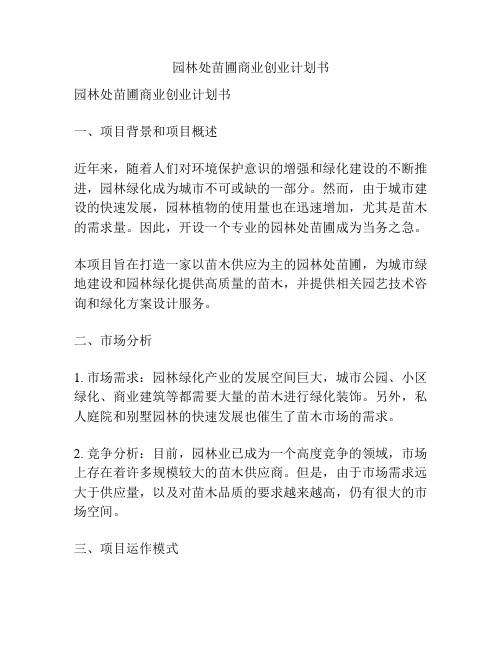 园林处苗圃商业创业计划书

园林处苗圃商业创业计划书

一、项目背景和项目概述

近年来，随着人们对环境保护意识的增强和绿化建设的不断推进，园林绿化成为城市不可或缺的一部分。然而，由于城市建设的快速发展，园林植物的使用量也在迅速增加，尤其是苗木的需求量。因此，开设一个专业的园林处苗圃成为当务之急。

本项目旨在打造一家以苗木供应为主的园林处苗圃，为城市绿地建设和园林绿化提供高质量的苗木，并提供相关园艺技术咨询和绿化方案设计服务。

二、市场分析

1. 市场需求：园林绿化产业的发展空间巨大，城市公园、小区绿化、商业建筑等都需要大量的苗木进行绿化装饰。另外，私人庭院和别墅园林的快速发展也催生了苗木市场的需求。

2. 竞争分析：目前，园林业已成为一个高度竞争的领域，市场上存在着许多规模较大的苗木供应商。但是，由于市场需求远大于供应量，以及对苗木品质的要求越来越高，仍有很大的市场空间。

三、项目运作模式